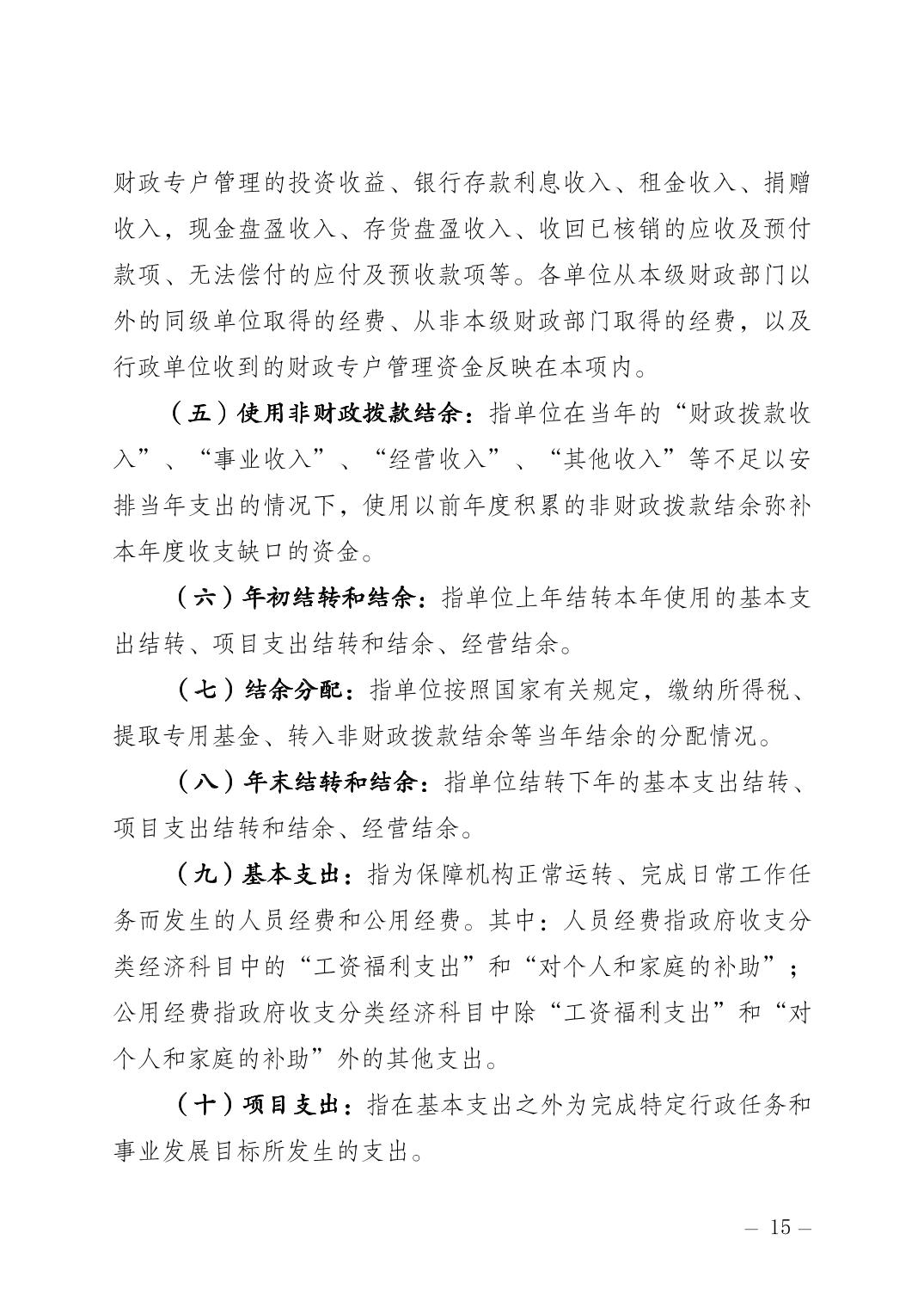 财政专户管理的投资收益、银行存款利息收入、租金收入、捐赠收入，现金盘盈收入、存货盘盈收入、收回已核销的应收及预付款项、无法偿付的应付及预收款项等。各单位从本级财政部门以外的同级单位取得的经费、从非本级财政部门取得的经费，以及行政单位收到的财政专户管理资金反映在本项内。

（五）使用非财政拨款结余：指单位在当年的“财政拨款收入”、“事业收入”、“经营收入”、“其他收入”等不足以安排当年支出的情况下，使用以前年度积累的非财政拨款结余弥补本年度收支缺口的资金。

（六）年初结转和结余：指单位上年结转本年使用的基本支出结转、项目支出结转和结余、经营结余。

（七）结余分配：指单位按照国家有关规定，缴纳所得税、提取专用基金、转入非财政拨款结余等当年结余的分配情况。

（八）年末结转和结余：指单位结转下年的基本支出结转、项目支出结转和结余、经营结余。

（九）基本支出：指为保障机构正常运转、完成日常工作任务而发生的人员经费和公用经费。其中：人员经费指政府收支分类经济科目中的“工资福利支出”和“对个人和家庭的补助”；公用经费指政府收支分类经济科目中除“工资福利支出”和“对个人和家庭的补助”外的其他支出。

（十）项目支出：指在基本支出之外为完成特定行政任务和事业发展目标所发生的支出。

— 15 —